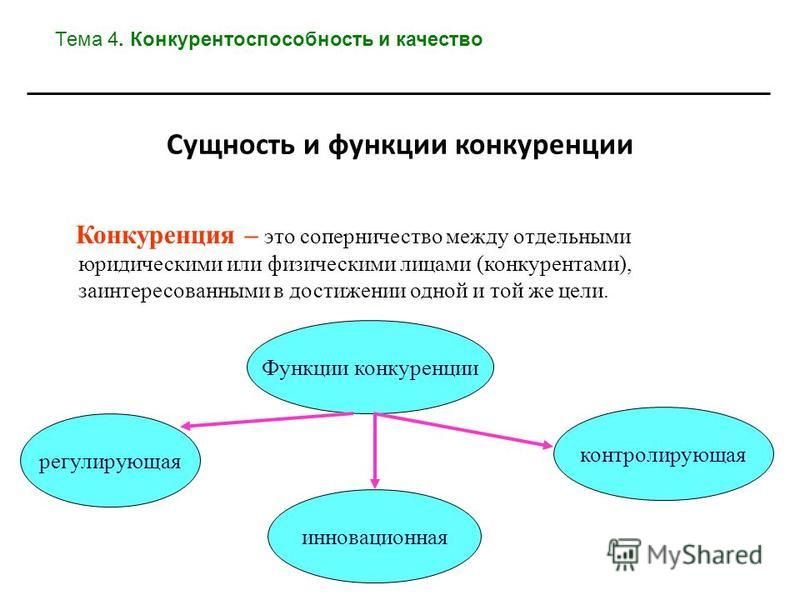 Тема 4. Конкурентоспособность и качество

Сущность и функции конкуренции

Конкуренция – это соперничество между отдельными юридическими или физическими лицами (конкурентами), заинтересованными в достижении одной и той же цели.

Функции конкуренции

регулирующая

инновационная

контролирующая

MyShared